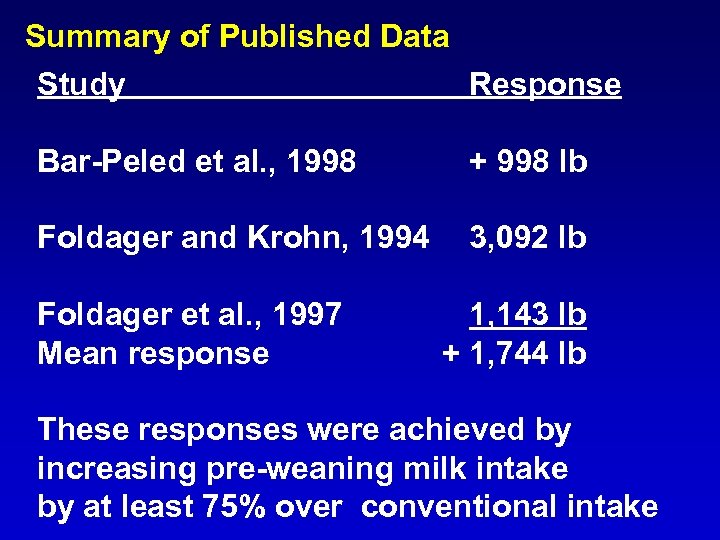 Summary of Published Data

| Study | Response |
|---|---|
| Bar-Peled et al., 1998 | + 998 lb |
| Foldager and Krohn, 1994 | 3,092 lb |
| Foldager et al., 1997 | 1,143 lb |
| Mean response | + 1,744 lb |

These responses were achieved by increasing pre-weaning milk intake by at least 75% over conventional intake